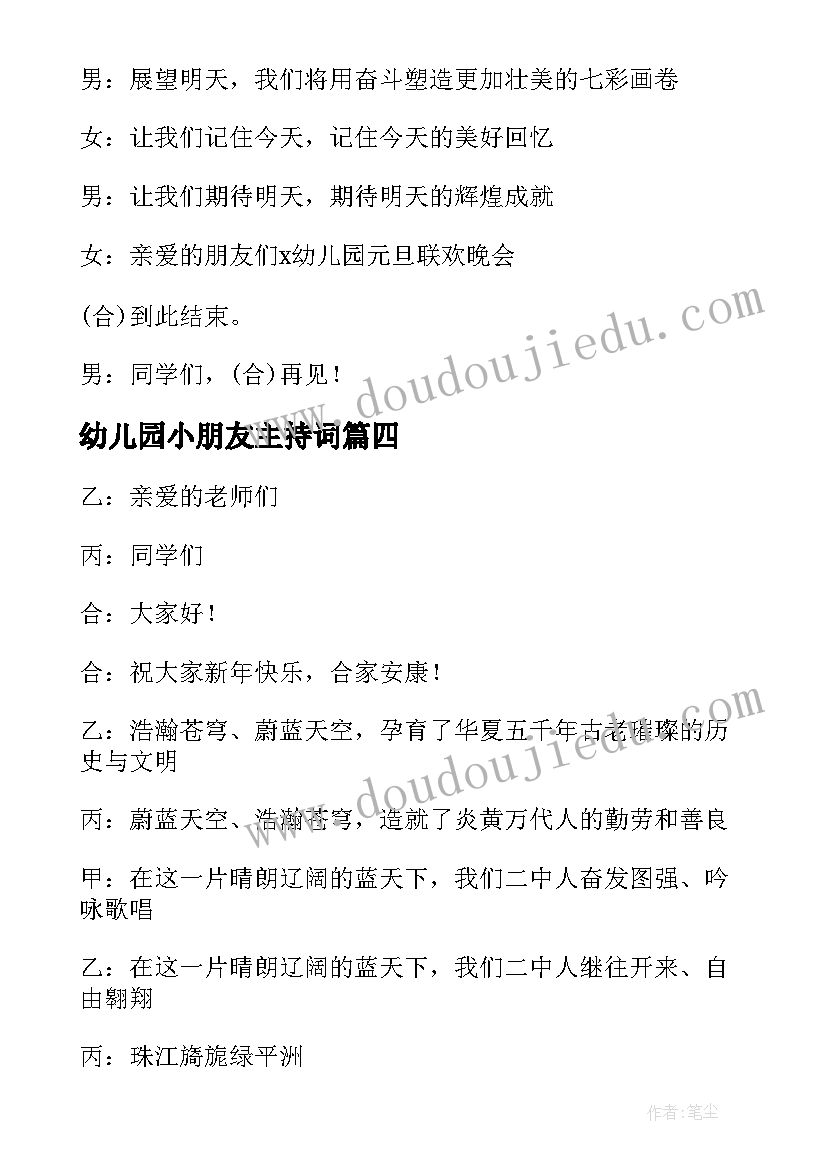 男：展望明天，我们将用奋斗塑造更加壮美的七彩画卷

女：让我们记住今天，记住今天的美好回忆

男：让我们期待明天，期待明天的辉煌成就

女：亲爱的朋友们x幼儿园元旦联欢晚会

(合)到此结束。

男：同学们，(合)再见！

幼儿园小朋友主持词篇四

乙：亲爱的老师们

丙：同学们

合：大家好！

合：祝大家新年快乐，合家安康！

乙：浩瀚苍穹、蔚蓝天空，孕育了华夏五千年古老璀璨的历史与文明

丙：蔚蓝天空、浩瀚苍穹，造就了炎黄万代人的勤劳和善良

甲：在这一片晴朗辽阔的蓝天下，我们二中人奋发图强、吟咏歌唱

乙：在这一片晴朗辽阔的蓝天下，我们二中人继往开来、自由翱翔

丙：珠江旖旎绿平洲

www.doudoujiedu.com

www.doudoujiedu.com

作者：笔尘